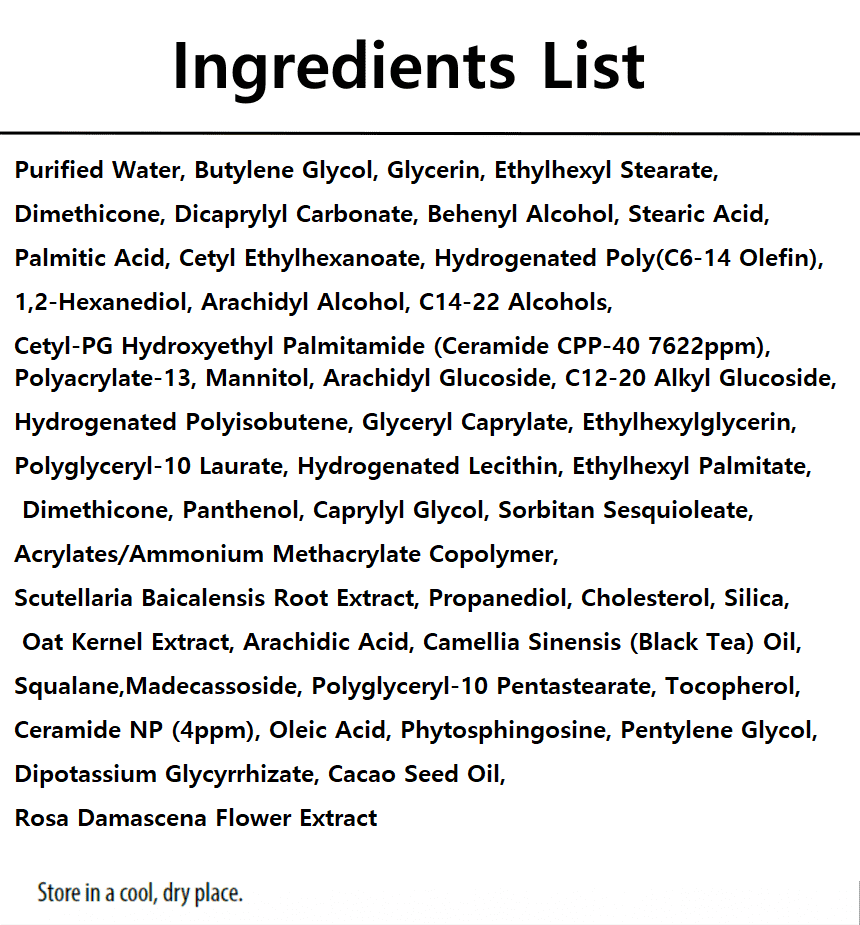 Ingredients List

Purified Water, Butylene Glycol, Glycerin, Ethylhexyl Stearate, Dimethicone, Dicaprylyl Carbonate, Behenyl Alcohol, Stearic Acid, Palmitic Acid, Cetyl Ethylhexanoate, Hydrogenated Poly(C6-14 Olefin), 1,2-Hexanediol, Arachidyl Alcohol, C14-22 Alcohols, Cetyl-PG Hydroxyethyl Palmitamide (Ceramide CPP-40 7622ppm), Polyacrylate-13, Mannitol, Arachidyl Glucoside, C12-20 Alkyl Glucoside, Hydrogenated Polyisobutene, Glyceryl Caprylate, Ethylhexylglycerin, Polyglyceryl-10 Laurate, Hydrogenated Lecithin, Ethylhexyl Palmitate, Dimethicone, Panthenol, Caprylyl Glycol, Sorbitan Sesquioleate, Acrylates/Ammonium Methacrylate Copolymer, Scutellaria Baicalensis Root Extract, Propanediol, Cholesterol, Silica, Oat Kernel Extract, Arachidic Acid, Camellia Sinensis (Black Tea) Oil, Squalane,Madecassoside, Polyglyceryl-10 Pentastearate, Tocopherol, Ceramide NP (4ppm), Oleic Acid, Phytosphingosine, Pentylene Glycol, Dipotassium Glycyrrhizate, Cacao Seed Oil, Rosa Damascena Flower Extract

Store in a cool, dry place.